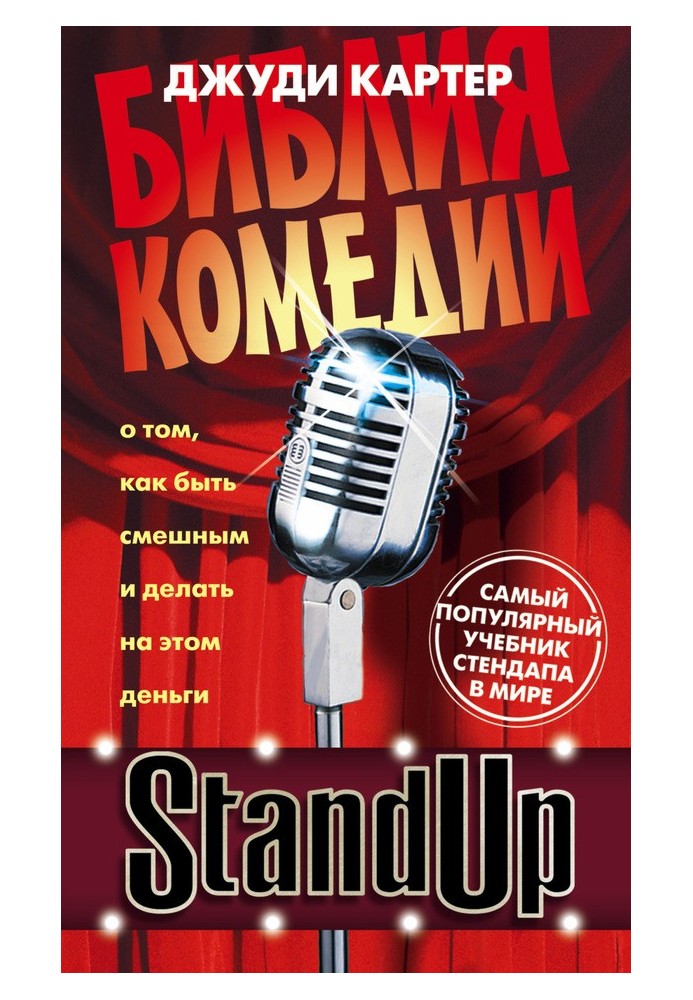 ДЖУДИ КАРТЕР

БИБЛИЯ КОМЕДИИ

о том, как быть смешным и делать на этом деньги

САМЫЙ ПОПУЛЯРНЫЙ УЧЕБНИК СТЕНДАПА В МИРЕ

StandUp